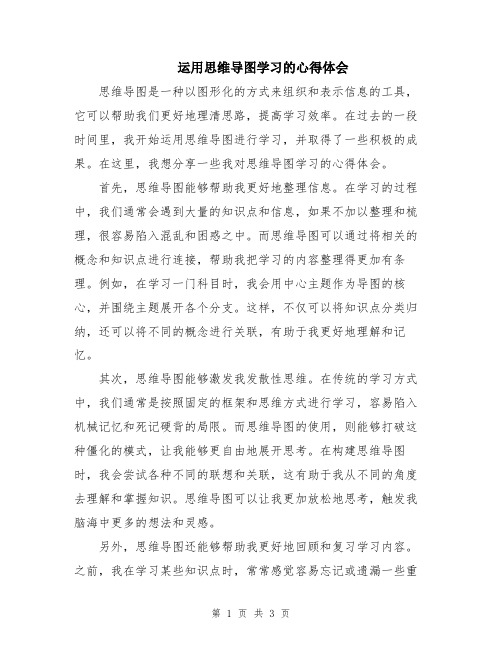 运用思维导图学习的心得体会

思维导图是一种以图形化的方式来组织和表示信息的工具，它可以帮助我们更好地理清思路，提高学习效率。在过去的一段时间里，我开始运用思维导图进行学习，并取得了一些积极的成果。在这里，我想分享一些我对思维导图学习的心得体会。

首先，思维导图能够帮助我更好地整理信息。在学习的过程中，我们通常会遇到大量的知识点和信息，如果不加以整理和梳理，很容易陷入混乱和困惑之中。而思维导图可以通过将相关的概念和知识点进行连接，帮助我把学习的内容整理得更加有条理。例如，在学习一门科目时，我会用中心主题作为导图的核心，并围绕主题展开各个分支。这样，不仅可以将知识点分类归纳，还可以将不同的概念进行关联，有助于我更好地理解和记忆。

其次，思维导图能够激发我发散性思维。在传统的学习方式中，我们通常是按照固定的框架和思维方式进行学习，容易陷入机械记忆和死记硬背的局限。而思维导图的使用，则能够打破这种僵化的模式，让我能够更自由地展开思考。在构建思维导图时，我会尝试各种不同的联想和关联，这有助于我从不同的角度去理解和掌握知识。思维导图可以让我更加放松地思考，触发我脑海中更多的想法和灵感。

另外，思维导图还能够帮助我更好地回顾和复习学习内容。之前，我在学习某些知识点时，常常感觉容易忘记或遗漏一些重

第 1 页 共 3 页